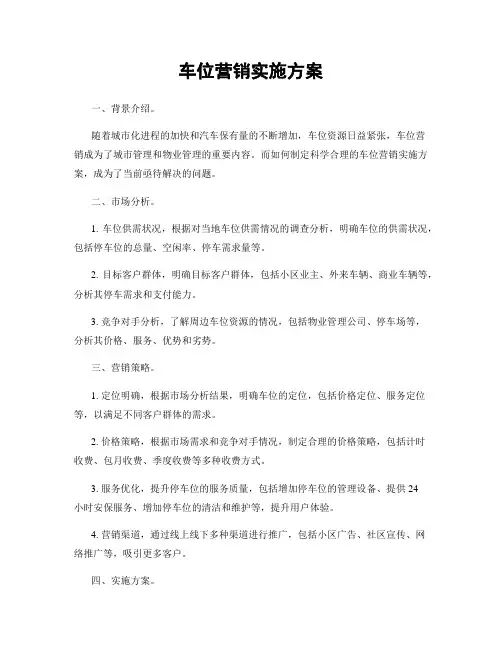 车位营销实施方案

一、背景介绍。

随着城市化进程的加快和汽车保有量的不断增加，车位资源日益紧张，车位营销成为了城市管理和物业管理的重要内容。而如何制定科学合理的车位营销实施方案，成为了当前亟待解决的问题。

二、市场分析。

1. 车位供需状况，根据对当地车位供需情况的调查分析，明确车位的供需状况，包括停车位的总量、空闲率、停车需求量等。

2. 目标客户群体，明确目标客户群体，包括小区业主、外来车辆、商业车辆等，分析其停车需求和支付能力。

3. 竞争对手分析，了解周边车位资源的情况，包括物业管理公司、停车场等，分析其价格、服务、优势和劣势。

三、营销策略。

1. 定位明确，根据市场分析结果，明确车位的定位，包括价格定位、服务定位等，以满足不同客户群体的需求。

2. 价格策略，根据市场需求和竞争对手情况，制定合理的价格策略，包括计时收费、包月收费、季度收费等多种收费方式。

3. 服务优化，提升停车位的服务质量，包括增加停车位的管理设备、提供24小时安保服务、增加停车位的清洁和维护等，提升用户体验。

4. 营销渠道，通过线上线下多种渠道进行推广，包括小区广告、社区宣传、网络推广等，吸引更多客户。

四、实施方案。